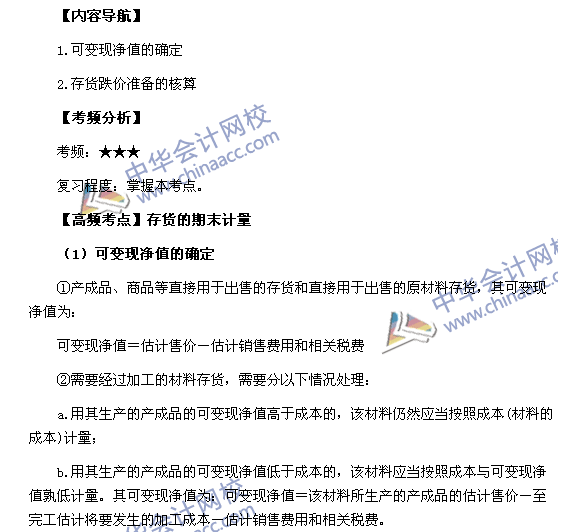 【内容导航】

1.可变现净值的确定

2.存货跌价准备的核算

【考频分析】

考频：★★★

复习程度：掌握本考点。

【高频考点】存货的期末计量

（1）可变现净值的确定

①产成品、商品等直接用于出售的存货和直接用于出售的原材料存货，其可变现净值为：

可变现净值＝估计售价－估计销售费用和相关税费

②需要经过加工的材料存货，需要分以下情况处理：

a.用其生产的产成品的可变现净值高于成本的，该材料仍然应当按照成本(材料的成本)计量；

b.用其生产的产成品的可变现净值低于成本的，该材料应当按照成本与可变现净值孰低计量。其可变现净值为：可变现净值＝该材料所生产的产成品的估计售价－至完工估计将要发生的加工成本－估计销售费用和相关税费。

中华会计网校 www.chinaacc.com

中华会计网校 www.chinaacc.com

中华会计网校 www.chinaacc.com